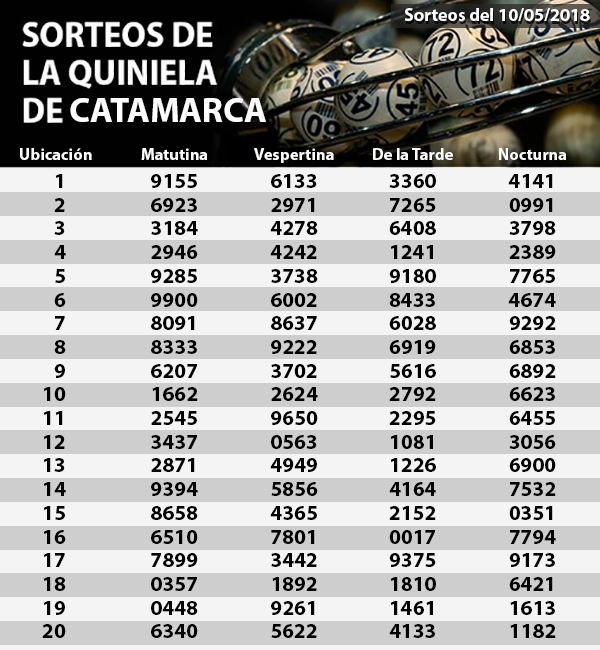 Sorteos del 10/05/2018

SORTEOS DE LA QUINIELA DE CATAMARCA

| Ubicación | Matutina | Vespertina | De la Tarde | Nocturna |
|---|---|---|---|---|
| 1 | 9155 | 6133 | 3360 | 4141 |
| 2 | 6923 | 2971 | 7265 | 0991 |
| 3 | 3184 | 4278 | 6408 | 3798 |
| 4 | 2946 | 4242 | 1241 | 2389 |
| 5 | 9285 | 3738 | 9180 | 7765 |
| 6 | 9900 | 6002 | 8433 | 4674 |
| 7 | 8091 | 8637 | 6028 | 9292 |
| 8 | 8333 | 9222 | 6919 | 6853 |
| 9 | 6207 | 3702 | 5616 | 6892 |
| 10 | 1662 | 2624 | 2792 | 6623 |
| 11 | 2545 | 9650 | 2295 | 6455 |
| 12 | 3437 | 0563 | 1081 | 3056 |
| 13 | 2871 | 4949 | 1226 | 6900 |
| 14 | 9394 | 5856 | 4164 | 7532 |
| 15 | 8658 | 4365 | 2152 | 0351 |
| 16 | 6510 | 7801 | 0017 | 7794 |
| 17 | 7899 | 3442 | 9375 | 9173 |
| 18 | 0357 | 1892 | 1810 | 6421 |
| 19 | 0448 | 9261 | 1461 | 1613 |
| 20 | 6340 | 5622 | 4133 | 1182 |